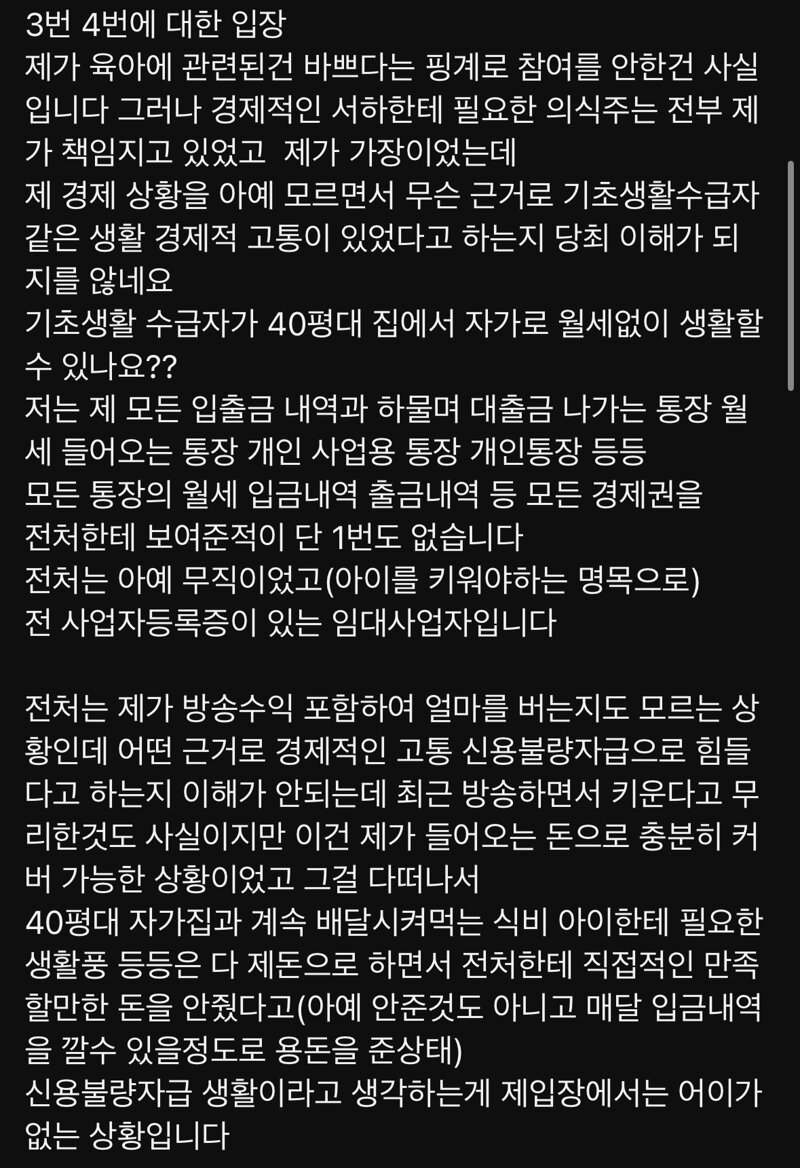 3번 4번에 대한 입장
제가 육아에 관련된건 바쁘다는 핑계로 참여를 안한건 사실입니다 그러나 경제적인 서하한테 필요한 의식주는 전부 제가 책임지고 있었고  제가 가장이었는데
제 경제 상황을 아예 모르면서 무슨 근거로 기초생활수급자 같은 생활 경제적 고통이 있었다고 하는지 당최 이해가 되지를 않네요
기초생활 수급자가 40평대 집에서 자가로 월세없이 생활할 수 있나요??
저는 제 모든 입출금 내역과 하물며 대출금 나가는 통장 월세 들어오는 통장 개인 사업용 통장 개인통장 등등
모든 통장의 월세 입금내역 출금내역 등 모든 경제권을
전처한테 보여준적이 단 1번도 없습니다
전처는 아예 무직이었고(아이를 키워야하는 명목으로)
전 사업자등록증이 있는 임대사업자입니다

전처는 제가 방송수익 포함하여 얼마를 버는지도 모르는 상황인데 어떤 근거로 경제적인 고통 신용불량자급으로 힘들다고 하는지 이해가 안되는데 최근 방송하면서 키운다고 무리한것도 사실이지만 이건 제가 들어오는 돈으로 충분히 커버 가능한 상황이었고 그걸 다떠나서
40평대 자가집과 계속 배달시켜먹는 식비 아이한테 필요한 생활풍 등등은 다 제돈으로 하면서 전처한테 직접적인 만족할만한 돈을 안줬다고(아예 안준것도 아니고 매달 입금내역을 깔수 있을정도로 용돈을 준상태)
신용불량자급 생활이라고 생각하는게 제입장에서는 어이가 없는 상황입니다